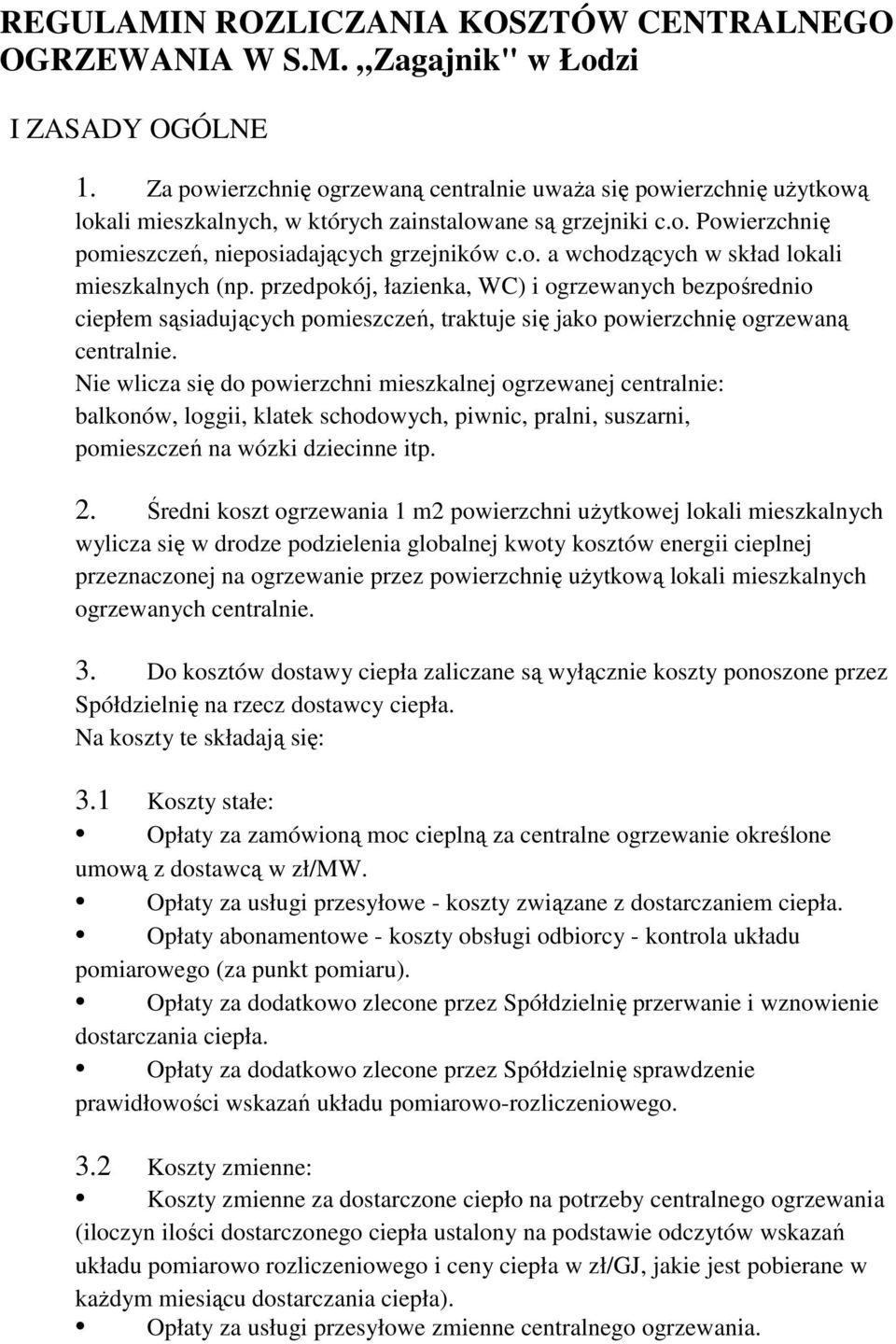 REGULAMIN ROZLICZANIA KOSZTÓW CENTRALNEGO OGRZEWANIA W S.M. ,,Zagajnik" w Łodzi

I ZASADY OGÓLNE

1. Za powierzchnię ogrzewaną centralnie uważa się powierzchnię użytkową lokali mieszkalnych, w których zainstalowane są grzejniki c.o. Powierzchnię pomieszczeń, nieposiadających grzejników c.o. a wchodzących w skład lokali mieszkalnych (np. przedpokój, łazienka, WC) i ogrzewanych bezpośrednio ciepłem sąsiadujących pomieszczeń, traktuje się jako powierzchnię ogrzewaną centralnie.
Nie wlicza się do powierzchni mieszkalnej ogrzewanej centralnie: balkonów, loggii, klatek schodowych, piwnic, pralni, suszarni, pomieszczeń na wózki dziecinne itp.

2. Średni koszt ogrzewania 1 m2 powierzchni użytkowej lokali mieszkalnych wylicza się w drodze podzielenia globalnej kwoty kosztów energii cieplnej przeznaczonej na ogrzewanie przez powierzchnię użytkową lokali mieszkalnych ogrzewanych centralnie.

3. Do kosztów dostawy ciepła zaliczane są wyłącznie koszty ponoszone przez Spółdzielnię na rzecz dostawcy ciepła.
Na koszty te składają się:

3.1 Koszty stałe:
• Opłaty za zamówioną moc cieplną za centralne ogrzewanie określone umową z dostawcą w zł/MW.
• Opłaty za usługi przesyłowe - koszty związane z dostarczaniem ciepła.
• Opłaty abonamentowe - koszty obsługi odbiorcy - kontrola układu pomiarowego (za punkt pomiaru).
• Opłaty za dodatkowo zlecone przez Spółdzielnię przerwanie i wznowienie dostarczania ciepła.
• Opłaty za dodatkowo zlecone przez Spółdzielnię sprawdzenie prawidłowości wskazań układu pomiarowo-rozliczeniowego.

3.2 Koszty zmienne:
• Koszty zmienne za dostarczone ciepło na potrzeby centralnego ogrzewania (iloczyn ilości dostarczonego ciepła ustalony na podstawie odczytów wskazań układu pomiarowo rozliczeniowego i ceny ciepła w zł/GJ, jakie jest pobierane w każdym miesiącu dostarczania ciepła).
• Opłaty za usługi przesyłowe zmienne centralnego ogrzewania.